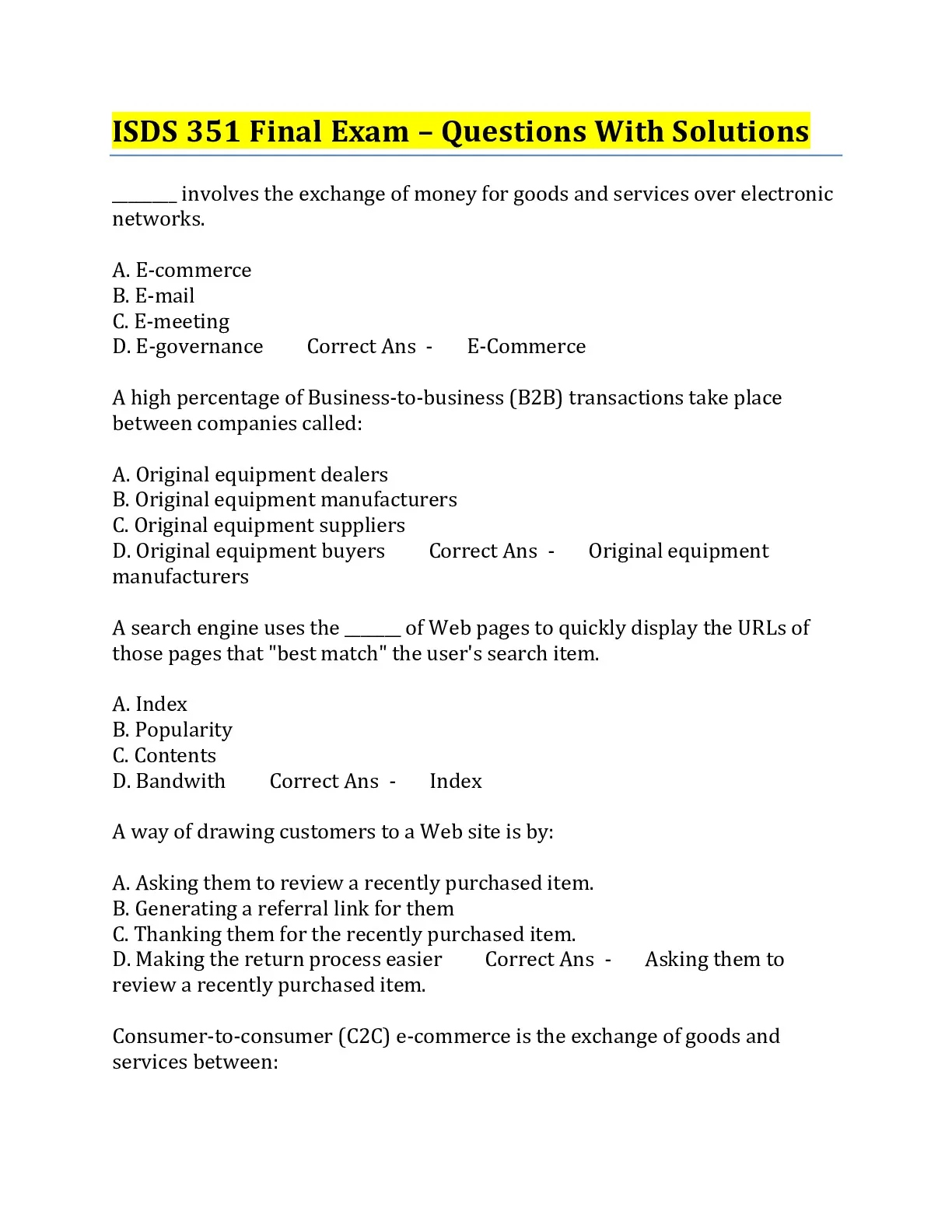 ISDS 351 Final Exam – Questions With Solutions

________ involves the exchange of money for goods and services over electronic networks.

A. E-commerce
B. E-mail
C. E-meeting
D. E-governance Correct Ans - E-Commerce

A high percentage of Business-to-business (B2B) transactions take place between companies called:

A. Original equipment dealers
B. Original equipment manufacturers
C. Original equipment suppliers
D. Original equipment buyers Correct Ans - Original equipment manufacturers

A search engine uses the _______ of Web pages to quickly display the URLs of those pages that "best match" the user's search item.

A. Index
B. Popularity
C. Contents
D. Bandwith Correct Ans - Index

A way of drawing customers to a Web site is by:

A. Asking them to review a recently purchased item.
B. Generating a referral link for them
C. Thanking them for the recently purchased item.
D. Making the return process easier Correct Ans - Asking them to review a recently purchased item.

Consumer-to-consumer (C2C) e-commerce is the exchange of goods and services between: